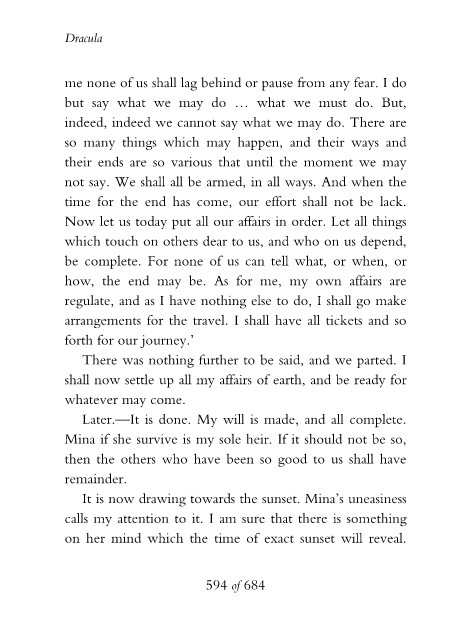 Dracula

me none of us shall lag behind or pause from any fear. I do but say what we may do … what we must do. But, indeed, indeed we cannot say what we may do. There are so many things which may happen, and their ways and their ends are so various that until the moment we may not say. We shall all be armed, in all ways. And when the time for the end has come, our effort shall not be lack. Now let us today put all our affairs in order. Let all things which touch on others dear to us, and who on us depend, be complete. For none of us can tell what, or when, or how, the end may be. As for me, my own affairs are regulate, and as I have nothing else to do, I shall go make arrangements for the travel. I shall have all tickets and so forth for our journey.'

There was nothing further to be said, and we parted. I shall now settle up all my affairs of earth, and be ready for whatever may come.

Later.—It is done. My will is made, and all complete. Mina if she survive is my sole heir. If it should not be so, then the others who have been so good to us shall have remainder.

It is now drawing towards the sunset. Mina's uneasiness calls my attention to it. I am sure that there is something on her mind which the time of exact sunset will reveal.

594 of 684